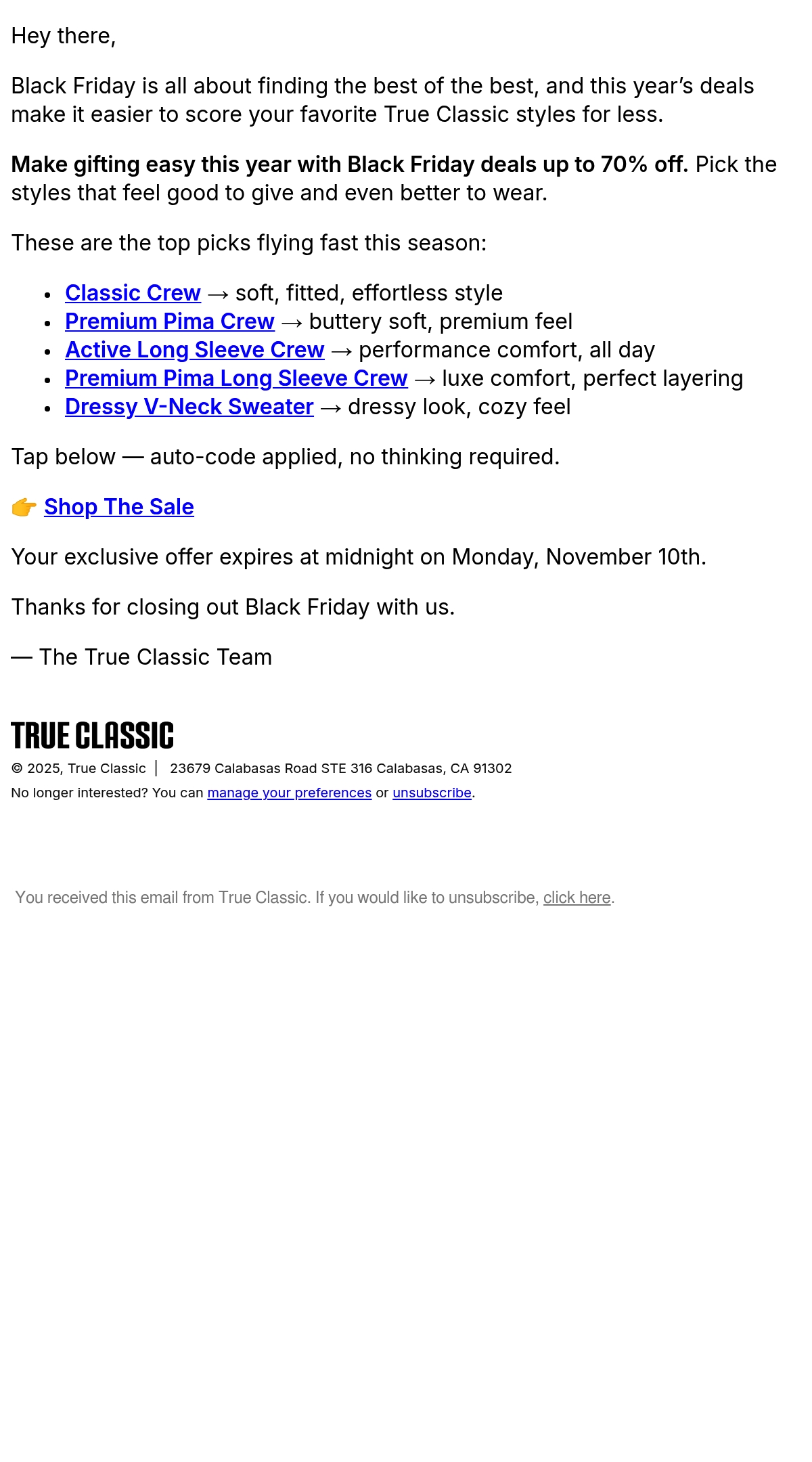 Hey there,

Black Friday is all about finding the best of the best, and this year's deals make it easier to score your favorite True Classic styles for less.

Make gifting easy this year with Black Friday deals up to 70% off. Pick the styles that feel good to give and even better to wear.

These are the top picks flying fast this season:

• Classic Crew → soft, fitted, effortless style
• Premium Pima Crew → buttery soft, premium feel
• Active Long Sleeve Crew → performance comfort, all day
• Premium Pima Long Sleeve Crew → luxe comfort, perfect layering
• Dressy V-Neck Sweater → dressy look, cozy feel

Tap below — auto-code applied, no thinking required.

👉 Shop The Sale

Your exclusive offer expires at midnight on Monday, November 10th.

Thanks for closing out Black Friday with us.

— The True Classic Team

TRUE CLASSIC

© 2025, True Classic | 23679 Calabasas Road STE 316 Calabasas, CA 91302

No longer interested? You can manage your preferences or unsubscribe.

You received this email from True Classic. If you would like to unsubscribe, click here.